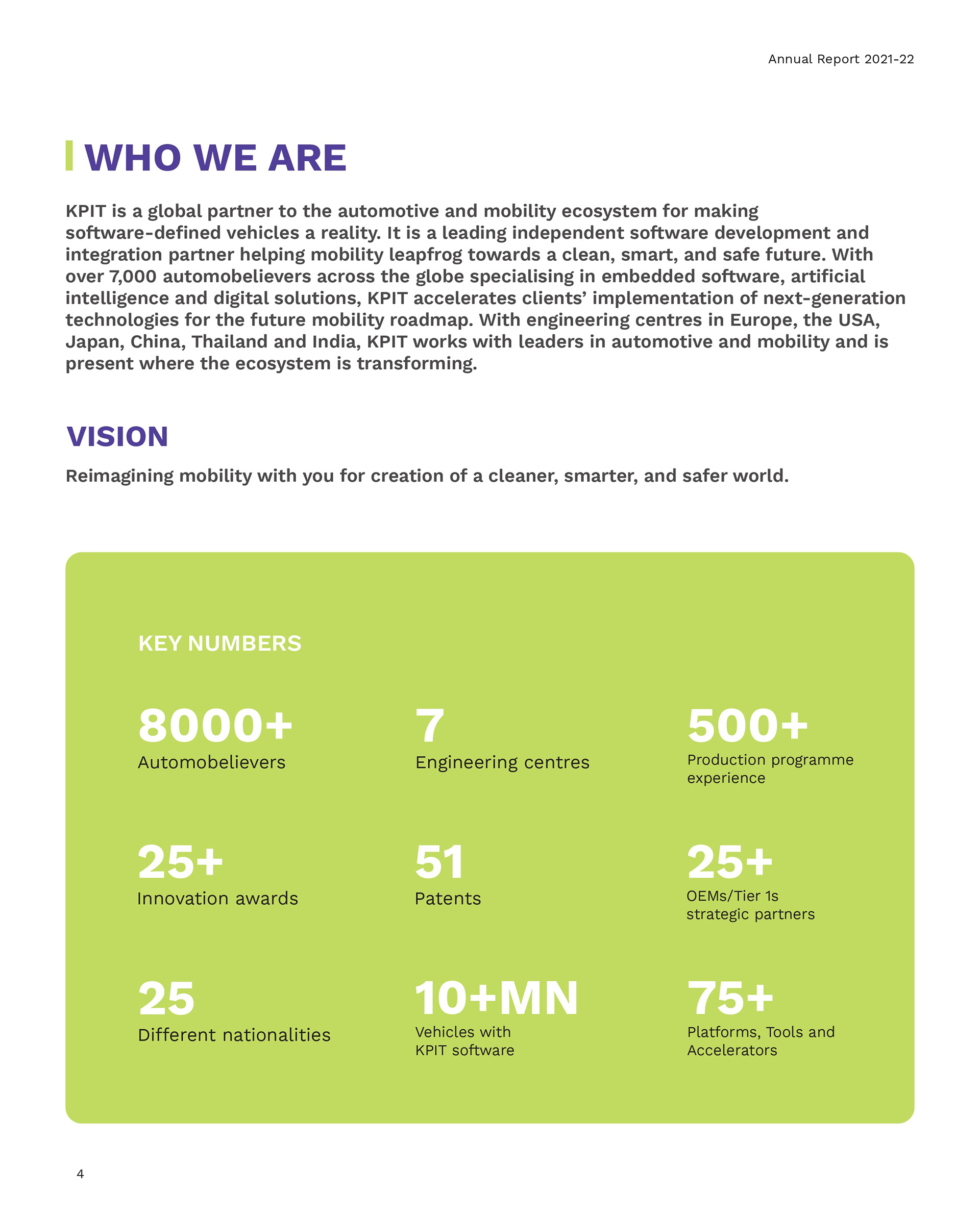 Annual Report 2021-22

WHO WE ARE

KPIT is a global partner to the automotive and mobility ecosystem for making software-defined vehicles a reality. It is a leading independent software development and integration partner helping mobility leapfrog towards a clean, smart, and safe future. With over 7,000 automobelievers across the globe specialising in embedded software, artificial intelligence and digital solutions, KPIT accelerates clients' implementation of next-generation technologies for the future mobility roadmap. With engineering centres in Europe, the USA, Japan, China, Thailand and India, KPIT works with leaders in automotive and mobility and is present where the ecosystem is transforming.

VISION

Reimagining mobility with you for creation of a cleaner, smarter, and safer world.

KEY NUMBERS

8000+
Automobelievers

7
Engineering centres

500+
Production programme experience

25+
Innovation awards

51
Patents

25+
OEMs/Tier 1s strategic partners

25
Different nationalities

10+MN
Vehicles with KPIT software

75+
Platforms, Tools and Accelerators

4